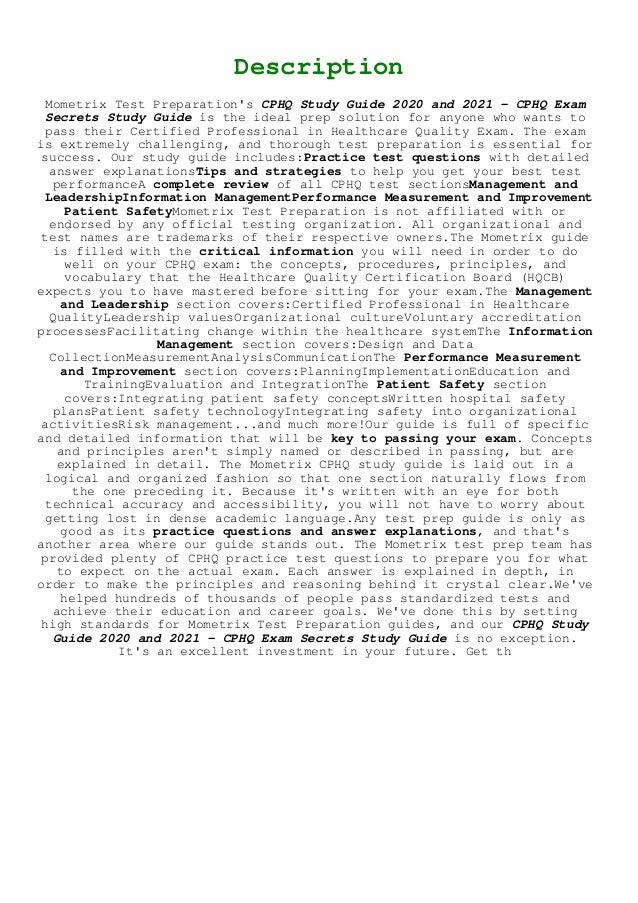 Description

Mometrix Test Preparation's CPHQ Study Guide 2020 and 2021 - CPHQ Exam Secrets Study Guide is the ideal prep solution for anyone who wants to pass their Certified Professional in Healthcare Quality Exam. The exam is extremely challenging, and thorough test preparation is essential for success. Our study guide includes:Practice test questions with detailed answer explanationsTips and strategies to help you get your best test performanceA complete review of all CPHQ test sectionsManagement and LeadershipInformation ManagementPerformance Measurement and Improvement Patient SafetyMometrix Test Preparation is not affiliated with or endorsed by any official testing organization. All organizational and test names are trademarks of their respective owners.The Mometrix guide is filled with the critical information you will need in order to do well on your CPHQ exam: the concepts, procedures, principles, and vocabulary that the Healthcare Quality Certification Board (HQCB) expects you to have mastered before sitting for your exam.The Management and Leadership section covers:Certified Professional in Healthcare QualityLeadership valuesOrganizational cultureVoluntary accreditation processesFacilitating change within the healthcare systemThe Information Management section covers:Design and Data CollectionMeasurementAnalysisCommunicationThe Performance Measurement and Improvement section covers:PlanningImplementationEducation and TrainingEvaluation and IntegrationThe Patient Safety section covers:Integrating patient safety conceptsWritten hospital safety plansPatient safety technologyIntegrating safety into organizational activitiesRisk management...and much more!Our guide is full of specific and detailed information that will be key to passing your exam. Concepts and principles aren't simply named or described in passing, but are explained in detail. The Mometrix CPHQ study guide is laid out in a logical and organized fashion so that one section naturally flows from the one preceding it. Because it's written with an eye for both technical accuracy and accessibility, you will not have to worry about getting lost in dense academic language.Any test prep guide is only as good as its practice questions and answer explanations, and that's another area where our guide stands out. The Mometrix test prep team has provided plenty of CPHQ practice test questions to prepare you for what to expect on the actual exam. Each answer is explained in depth, in order to make the principles and reasoning behind it crystal clear.We've helped hundreds of thousands of people pass standardized tests and achieve their education and career goals. We've done this by setting high standards for Mometrix Test Preparation guides, and our CPHQ Study Guide 2020 and 2021 - CPHQ Exam Secrets Study Guide is no exception. It's an excellent investment in your future. Get th